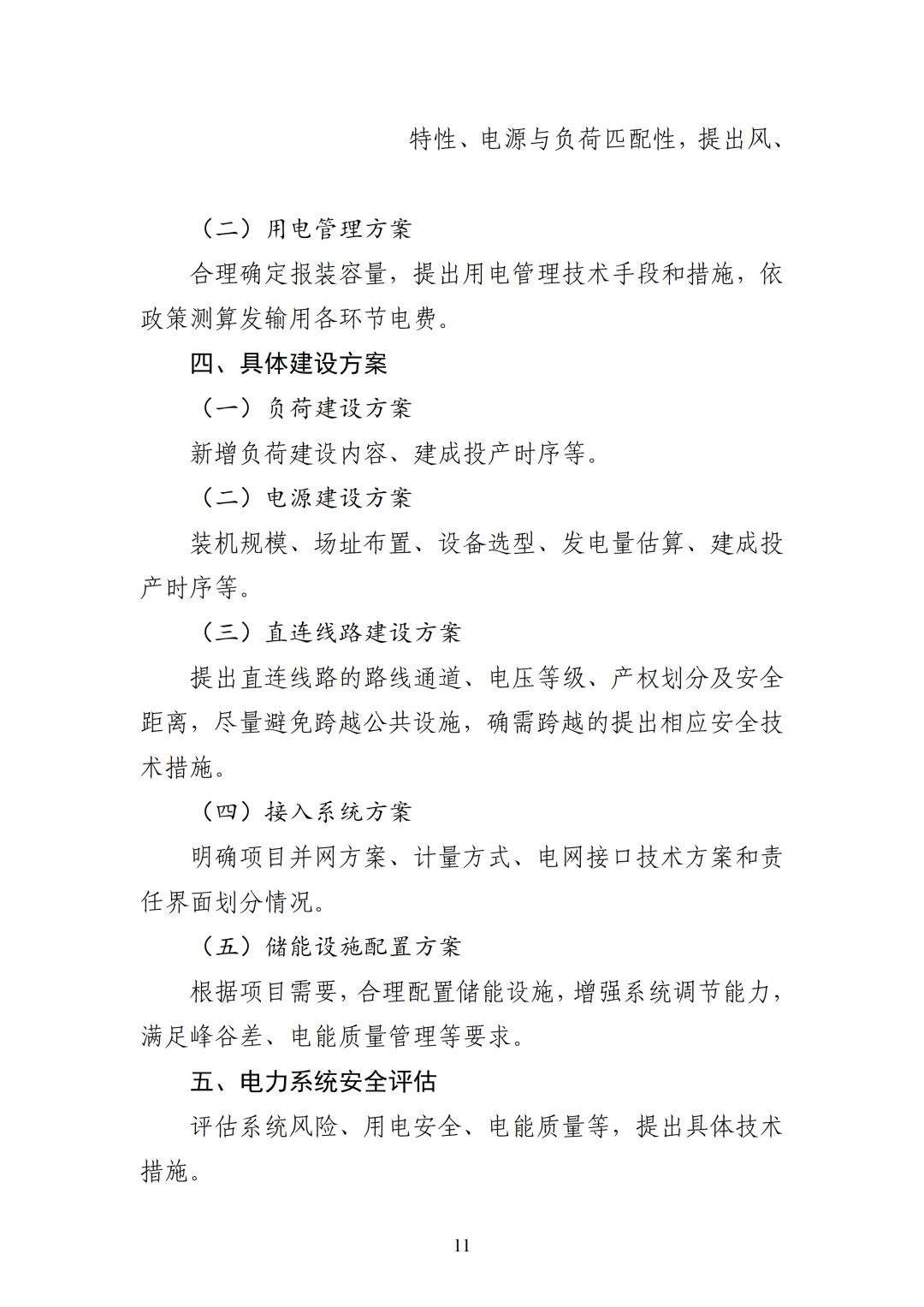 特性、电源与负荷匹配性，提出风、

（二）用电管理方案

合理确定报装容量，提出用电管理技术手段和措施，依政策测算发输用各环节电费。

四、具体建设方案

（一）负荷建设方案

新增负荷建设内容、建成投产时序等。

（二）电源建设方案

装机规模、场址布置、设备选型、发电量估算、建成投产时序等。

（三）直连线路建设方案

提出直连线路的路线通道、电压等级、产权划分及安全距离，尽量避免跨越公共设施，确需跨越的提出相应安全技术措施。

（四）接入系统方案

明确项目并网方案、计量方式、电网接口技术方案和责任界面划分情况。

（五）储能设施配置方案

根据项目需要，合理配置储能设施，增强系统调节能力，满足峰谷差、电能质量管理等要求。

五、电力系统安全评估

评估系统风险、用电安全、电能质量等，提出具体技术措施。

11